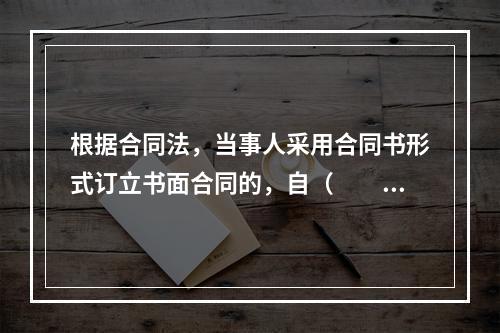 根据合同法，当事人采用合同书形式订立书面合同的，自（　　…